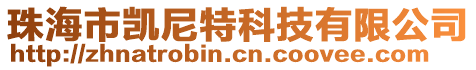 珠海市凯尼特科技有限公司
http://zhnatrobin.cn.coovee.com